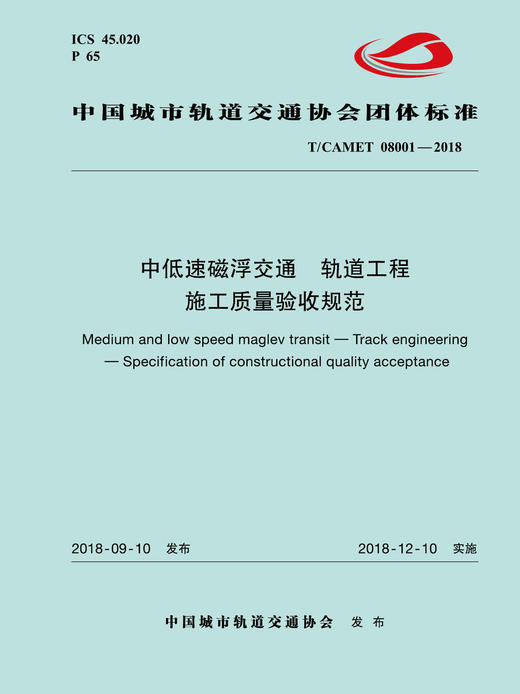 ICS 45.020
P 65

中国城市轨道交通协会团体标准

T/CAMET 08001—2018

中低速磁浮交通　轨道工程
施工质量验收规范

Medium and low speed maglev transit — Track engineering — Specification of constructional quality acceptance

2018-09-10 发布

2018-12-10 实施

中国城市轨道交通协会 发布